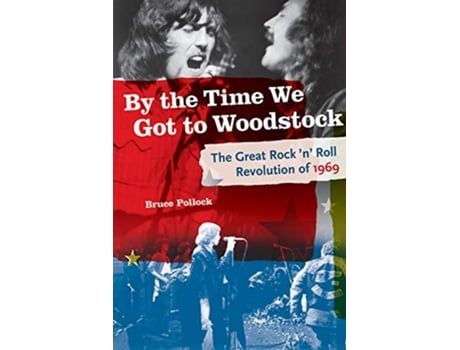 By the Time We Got to Woodstock

The Great Rock 'n' Roll Revolution of 1969

Bruce Pollock